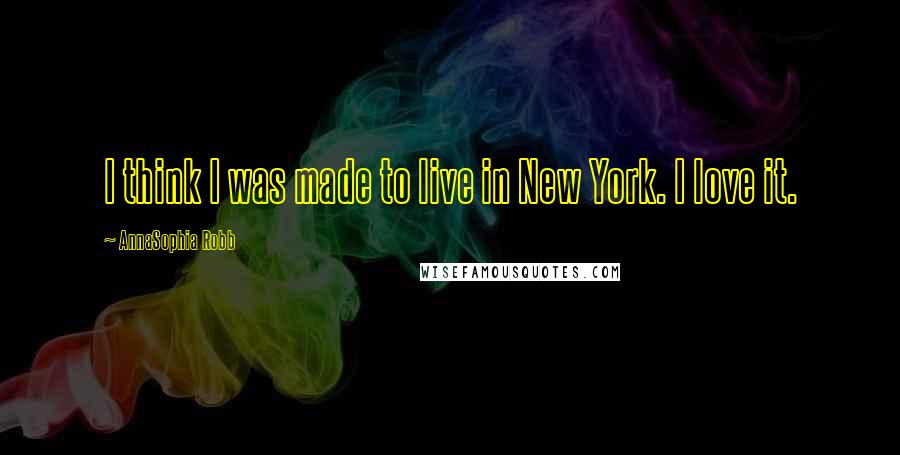 I think I was made to live in New York. I love it.

~ AnnaSophia Robb

WISEFAMOUSQUOTES.COM